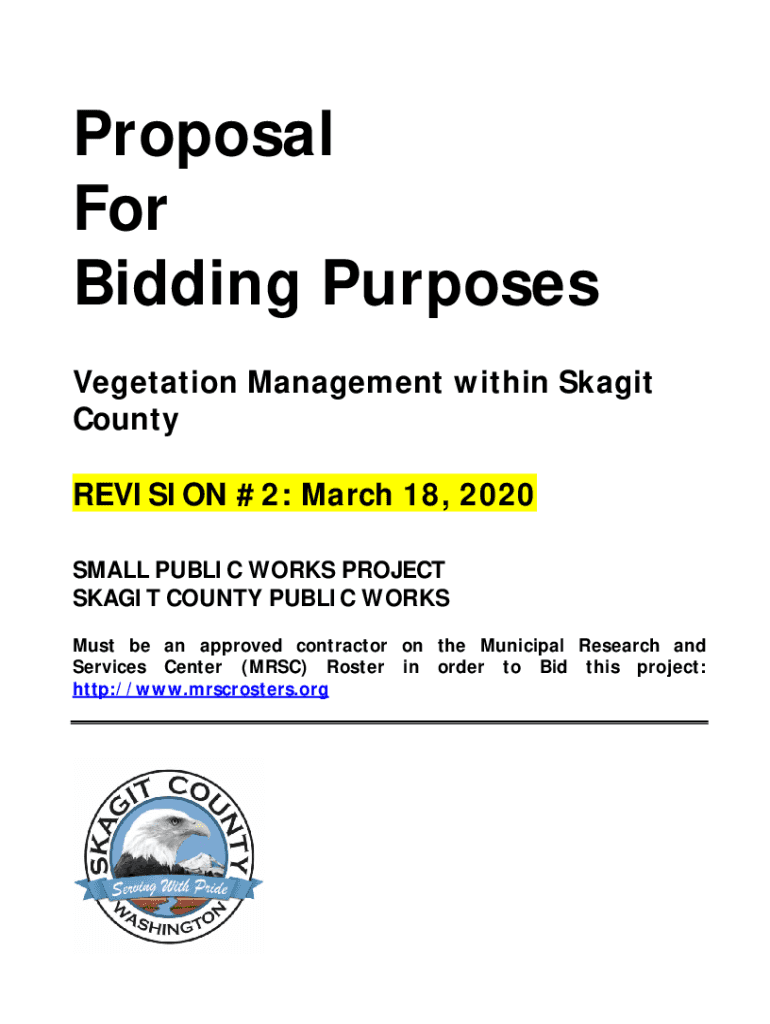 Proposal
For
Bidding Purposes

Vegetation Management within Skagit County

REVISION #2: March 18, 2020

SMALL PUBLIC WORKS PROJECT
SKAGIT COUNTY PUBLIC WORKS

Must be an approved contractor on the Municipal Research and Services Center (MRSC) Roster in order to Bid this project: http://www.mrscrosters.org

SKAGIT COUNTY
Serving With Pride
WASHINGTON